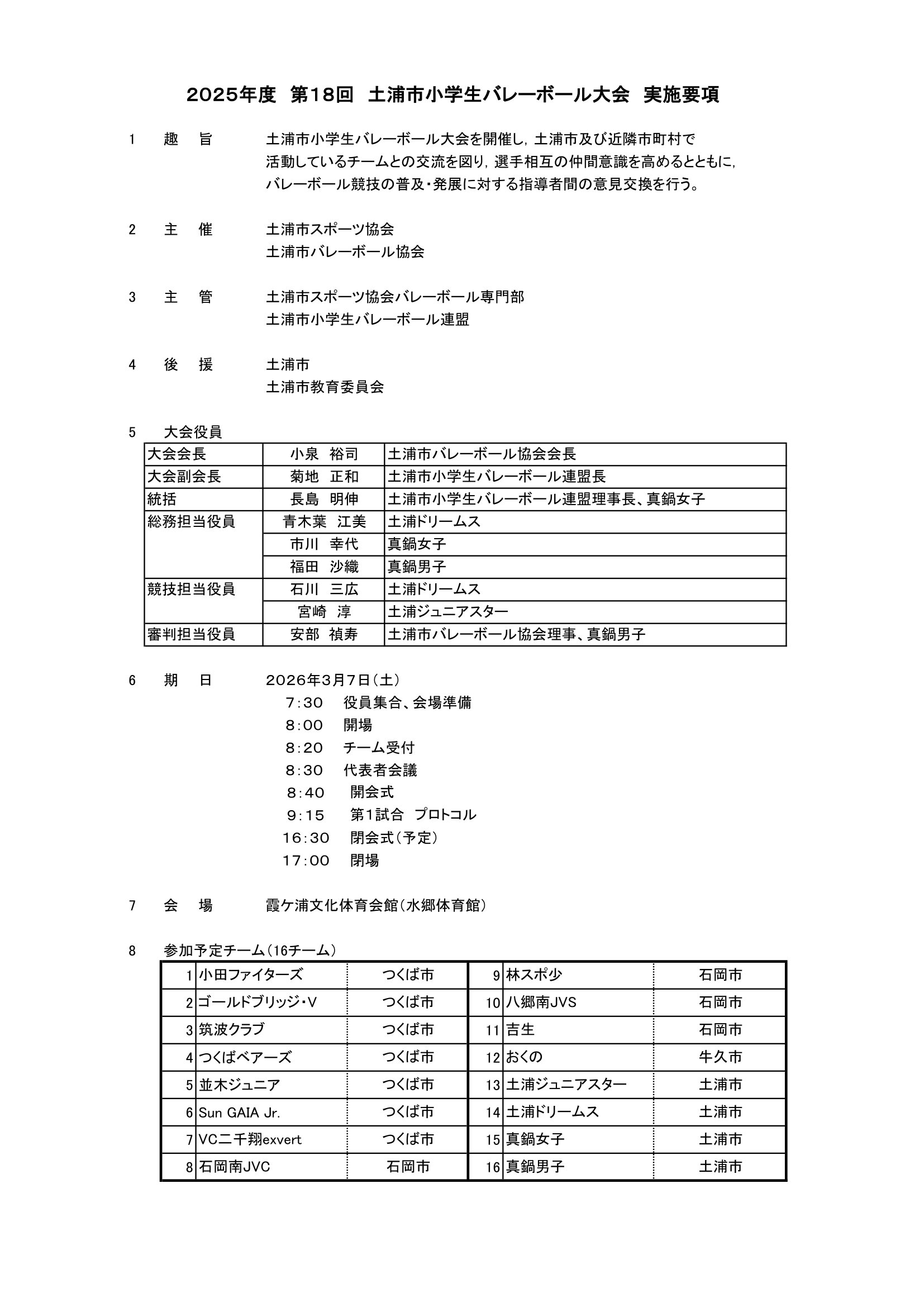 2025年度　第18回　土浦市小学生バレーボール大会　実施要項

1　趣　旨　土浦市小学生バレーボール大会を開催し，土浦市及び近隣市町村で活動しているチームとの交流を図り，選手相互の仲間意識を高めるとともに，バレーボール競技の普及・発展に対する指導者間の意見交換を行う。

2　主　催　土浦市スポーツ協会
土浦市バレーボール協会

3　主　管　土浦市スポーツ協会バレーボール専門部
土浦市小学生バレーボール連盟

4　後　援　土浦市
土浦市教育委員会

5　大会役員

| 大会会長 | 小泉　裕司 | 土浦市バレーボール協会会長 |
|---|---|---|
| 大会副会長 | 菊地　正和 | 土浦市小学生バレーボール連盟長 |
| 統括 | 長島　明伸 | 土浦市小学生バレーボール連盟理事長、真鍋女子 |
| 総務担当役員 | 青木葉　江美 | 土浦ドリームス |
| | 市川　幸代 | 真鍋女子 |
| | 福田　沙織 | 真鍋男子 |
| 競技担当役員 | 石川　三広 | 土浦ドリームス |
| | 宮崎　淳 | 土浦ジュニアスター |
| 審判担当役員 | 安部　禎寿 | 土浦市バレーボール協会理事、真鍋男子 |

6　期　日　2026年3月7日（土）
7:30　役員集合、会場準備
8:00　開場
8:20　チーム受付
8:30　代表者会議
8:40　開会式
9:15　第1試合　プロトコル
16:30　閉会式（予定）
17:00　閉場

7　会　場　霞ケ浦文化体育会館（水郷体育館）

8　参加予定チーム（16チーム）

| 1 | 小田ファイターズ | つくば市 | 9 | 林スポ少 | 石岡市 |
|---|---|---|---|---|---|
| 2 | ゴールドブリッジ・V | つくば市 | 10 | 八郷南JVS | 石岡市 |
| 3 | 筑波クラブ | つくば市 | 11 | 吉生 | 石岡市 |
| 4 | つくばベアーズ | つくば市 | 12 | おくの | 牛久市 |
| 5 | 並木ジュニア | つくば市 | 13 | 土浦ジュニアスター | 土浦市 |
| 6 | Sun GAIA Jr. | つくば市 | 14 | 土浦ドリームス | 土浦市 |
| 7 | VC二千翔exvert | つくば市 | 15 | 真鍋女子 | 土浦市 |
| 8 | 石岡南JVC | 石岡市 | 16 | 真鍋男子 | 土浦市 |